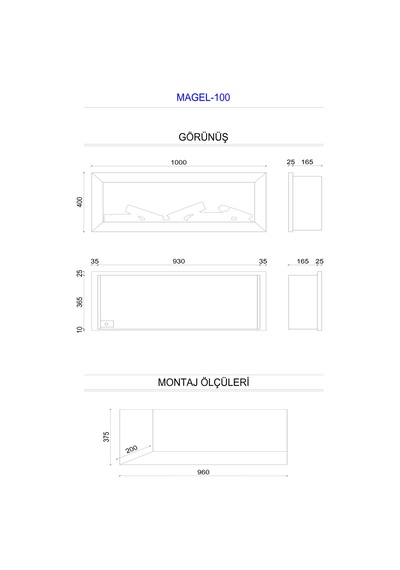 MAGEL-100

GÖRÜNÜŞ

1000

25 165

400

35 930 35

165 25

25

365

10

MONTAJ ÖLÇÜLERİ

375

200

960